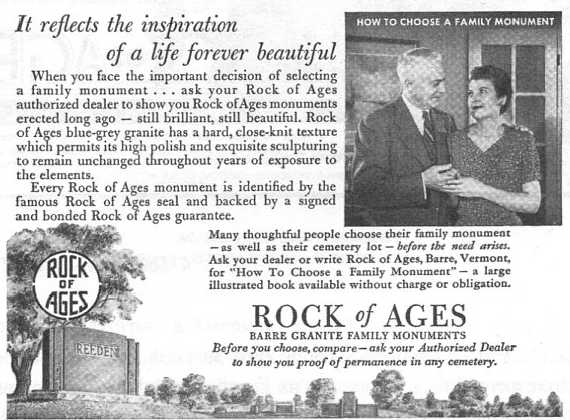 It reflects the inspiration of a life forever beautiful

When you face the important decision of selecting a family monument . . . ask your Rock of Ages authorized dealer to show you Rock of Ages monuments erected long ago — still brilliant, still beautiful. Rock of Ages blue-grey granite has a hard, close-knit texture which permits its high polish and exquisite sculpturing to remain unchanged throughout years of exposure to the elements.

Every Rock of Ages monument is identified by the famous Rock of Ages seal and backed by a signed and bonded Rock of Ages guarantee.

HOW TO CHOOSE A FAMILY MONUMENT

Many thoughtful people choose their family monument — as well as their cemetery lot — before the need arises. Ask your dealer or write Rock of Ages, Barre, Vermont, for "How To Choose a Family Monument" — a large illustrated book available without charge or obligation.

ROCK OF AGES

REEDEN

ROCK of AGES
BARRE GRANITE FAMILY MONUMENTS
Before you choose, compare — ask your Authorized Dealer to show you proof of permanence in any cemetery.